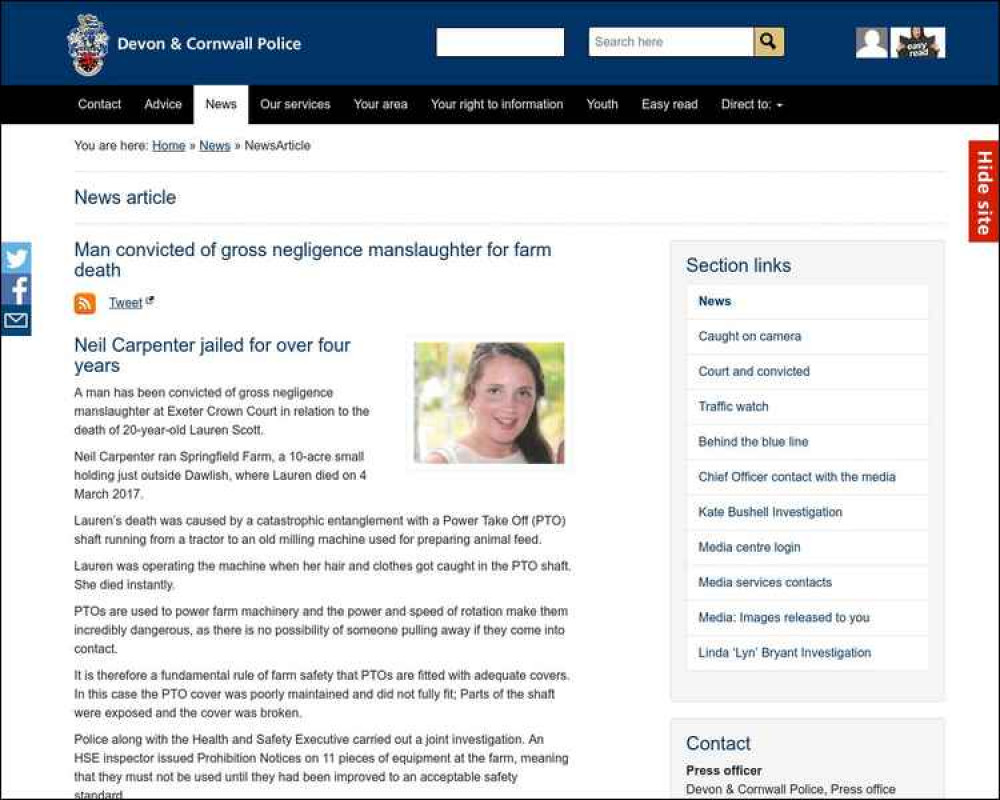 Devon & Cornwall Police

Search here

easy read

Contact Advice News Our services Your area Your right to information Youth Easy read Direct to:

You are here: Home » News » NewsArticle

Hide site

News article

Man convicted of gross negligence manslaughter for farm death

Tweet

Neil Carpenter jailed for over four years

A man has been convicted of gross negligence manslaughter at Exeter Crown Court in relation to the death of 20-year-old Lauren Scott.

Neil Carpenter ran Springfield Farm, a 10-acre small holding just outside Dawlish, where Lauren died on 4 March 2017.

Lauren's death was caused by a catastrophic entanglement with a Power Take Off (PTO) shaft running from a tractor to an old milling machine used for preparing animal feed.

Lauren was operating the machine when her hair and clothes got caught in the PTO shaft. She died instantly.

PTOs are used to power farm machinery and the power and speed of rotation make them incredibly dangerous, as there is no possibility of someone pulling away if they come into contact.

It is therefore a fundamental rule of farm safety that PTOs are fitted with adequate covers. In this case the PTO cover was poorly maintained and did not fully fit; Parts of the shaft were exposed and the cover was broken.

Police along with the Health and Safety Executive carried out a joint investigation. An HSE inspector issued Prohibition Notices on 11 pieces of equipment at the farm, meaning that they must not be used until they had been improved to an acceptable safety standard

Section links

News
Caught on camera
Court and convicted
Traffic watch
Behind the blue line
Chief Officer contact with the media
Kate Bushell Investigation
Media centre login
Media services contacts
Media: Images released to you
Linda 'Lyn' Bryant Investigation

Contact

Press officer
Devon & Cornwall Police, Press office